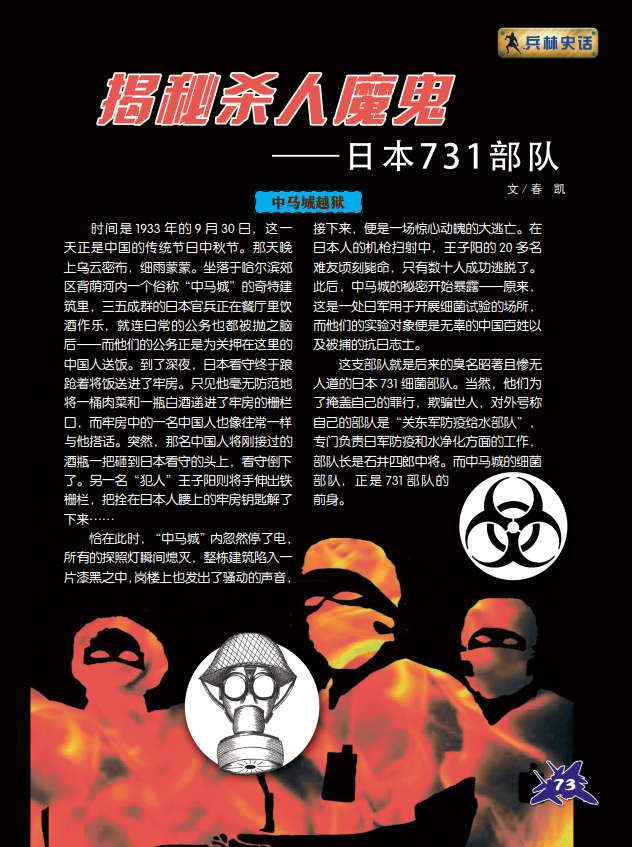 兵林史话

揭秘杀人魔鬼

——日本731部队

文/春 凯

中马城越狱

时间是 1933 年的 9 月 30 日，这一天正是中国的传统节日中秋节。那天晚上乌云密布，细雨蒙蒙。坐落于哈尔滨郊区背荫河内一个俗称“中马城”的奇特建筑里，三五成群的日本官兵正在餐厅里饮酒作乐，就连日常的公务也都被抛之脑后——而他们的公务正是为关押在这里的中国人送饭。到了深夜，日本看守终于踉跄着将饭送进了牢房。只见他毫无防范地将一桶肉菜和一瓶白酒递进了牢房的栅栏口，而牢房中的一名中国人也像往常一样与他搭话。突然，那名中国人将刚接过的酒瓶一把砸到日本看守的头上，看守倒下了。另一名“犯人”王子阳则将手伸出铁栅栏，把拴在日本人腰上的牢房钥匙解了下来……

恰在此时，“中马城”内忽然停了电，所有的探照灯瞬间熄灭，整栋建筑陷入一片漆黑之中，岗楼上也发出了骚动的声音，接下来，便是一场惊心动魄的大逃亡。在日本人的机枪扫射中，王子阳的 20 多名难友顷刻毙命，只有数十人成功逃脱了。此后，中马城的秘密开始暴露——原来，这是一处日军用于开展细菌试验的场所，而他们的实验对象便是无辜的中国百姓以及被捕的抗日志士。

这支部队就是后来的臭名昭著且惨无人道的日本 731 细菌部队。当然，他们为了掩盖自己的罪行，欺骗世人，对外号称自己的部队是“关东军防疫给水部队”，专门负责日军防疫和水净化方面的工作，部队长是石井四郎中将。而中马城的细菌部队，正是 731 部队的前身。

73